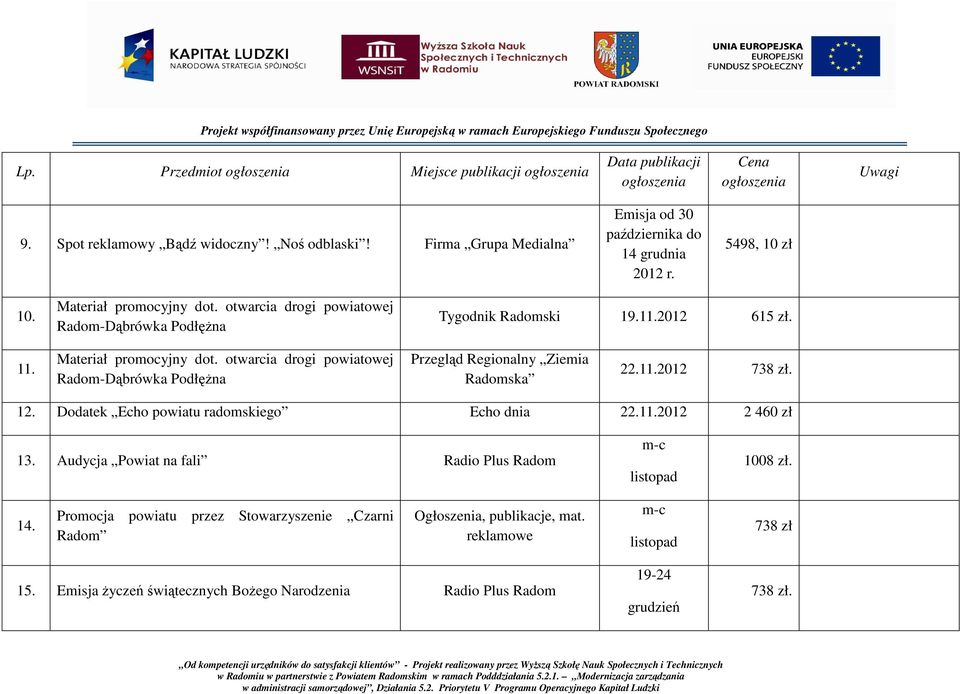 KAPITAŁ LUDZKI
NARODOWA STRATEGIA SPÓJNOŚCI

WSNSiT Wyższa Szkoła Nauk Społecznych i Technicznych w Radomiu

POWIAT RADOMSKI

UNIA EUROPEJSKA
EUROPEJSKI
FUNDUSZ SPOŁECZNY

Projekt współfinansowany przez Unię Europejską w ramach Europejskiego Funduszu Społecznego

| Lp. | Przedmiot ogłoszenia | Miejsce publikacji ogłoszenia | Data publikacji ogłoszenia | Cena ogłoszenia | Uwagi |
|---|---|---|---|---|---|
| 9. | Spot reklamowy „Bądź widoczny”! „Noś odblaski”! | Firma „Grupa Medialna” | Emisja od 30 października do 14 grudnia 2012 r. | 5498, 10 zł | |
| 10. | Materiał promocyjny dot. otwarcia drogi powiatowej Radom-Dąbrówka Podłężna | Tygodnik Radomski | 19.11.2012 | 615 zł. | |
| 11. | Materiał promocyjny dot. otwarcia drogi powiatowej Radom-Dąbrówka Podłężna | Przegląd Regionalny „Ziemia Radomska” | 22.11.2012 | 738 zł. | |
| 12. | Dodatek „Echo powiatu radomskiego” | Echo dnia | 22.11.2012 | 2 460 zł | |
| 13. | Audycja „Powiat na fali” | Radio Plus Radom | m-c listopad | 1008 zł. | |
| 14. | Promocja powiatu przez Stowarzyszenie „Czarni Radom” | Ogłoszenia, publikacje, mat. reklamowe | m-c listopad | 738 zł | |
| 15. | Emisja życzeń świątecznych Bożego Narodzenia | Radio Plus Radom | 19-24 grudzień | 738 zł. | |

„Od kompetencji urzędników do satysfakcji klientów” - Projekt realizowany przez Wyższą Szkołę Nauk Społecznych i Technicznych w Radomiu w partnerstwie z Powiatem Radomskim w ramach Podddziałania 5.2.1. – „Modernizacja zarządzania w administracji samorządowej”, Działania 5.2. Priorytetu V Programu Operacyjnego Kapitał Ludzki